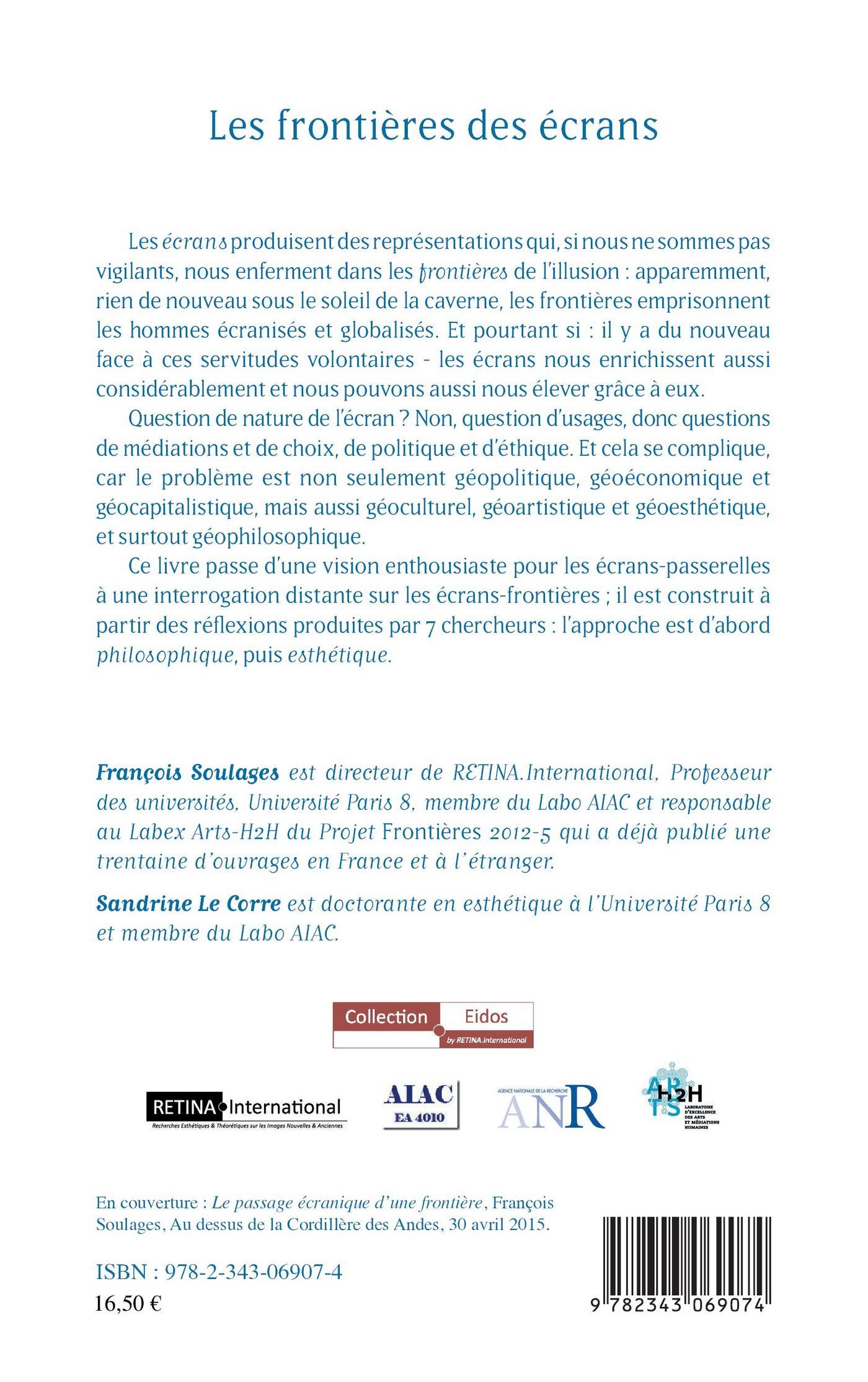 Les frontières des écrans

Les écrans produisent des représentations qui, si nous ne sommes pas vigilants, nous enferment dans les frontières de l'illusion : apparemment, rien de nouveau sous le soleil de la caverne, les frontières emprisonnent les hommes écranisés et globalisés. Et pourtant si : il y a du nouveau face à ces servitudes volontaires - les écrans nous enrichissent aussi considérablement et nous pouvons aussi nous élever grâce à eux.

Question de nature de l'écran ? Non, question d'usages, donc questions de médiations et de choix, de politique et d'éthique. Et cela se complique, car le problème est non seulement géopolitique, géoéconomique et géocapitalistique, mais aussi géoculturel, géoartistique et géoesthétique, et surtout géophilosophique.

Ce livre passe d'une vision enthousiaste pour les écrans-passerelles à une interrogation distante sur les écrans-frontières ; il est construit à partir des réflexions produites par 7 chercheurs : l'approche est d'abord philosophique, puis esthétique.

François Soulages est directeur de RETINA.International, Professeur des universités, Université Paris 8, membre du Labo AIAC et responsable au Labex Arts-H2H du Projet Frontières 2012-5 qui a déjà publié une trentaine d'ouvrages en France et à l'étranger.

Sandrine Le Corre est doctorante en esthétique à l'Université Paris 8 et membre du Labo AIAC.

Collection Eidos
by RETINA.International

RETINA International
Recherches Esthétiques & Théorétiques sur les Images Nouvelles & Anciennes

AIAC
EA 4010

AGENCE NATIONALE DE LA RECHERCHE
ANR

ARTS H2H
LABORATOIRE D'EXCELLENCE DES ARTS ET MÉDIATIONS HUMAINES

En couverture : Le passage écranique d'une frontière, François Soulages, Au dessus de la Cordillère des Andes, 30 avril 2015.

ISBN : 978-2-343-06907-4
16,50 €

9 782343 069074